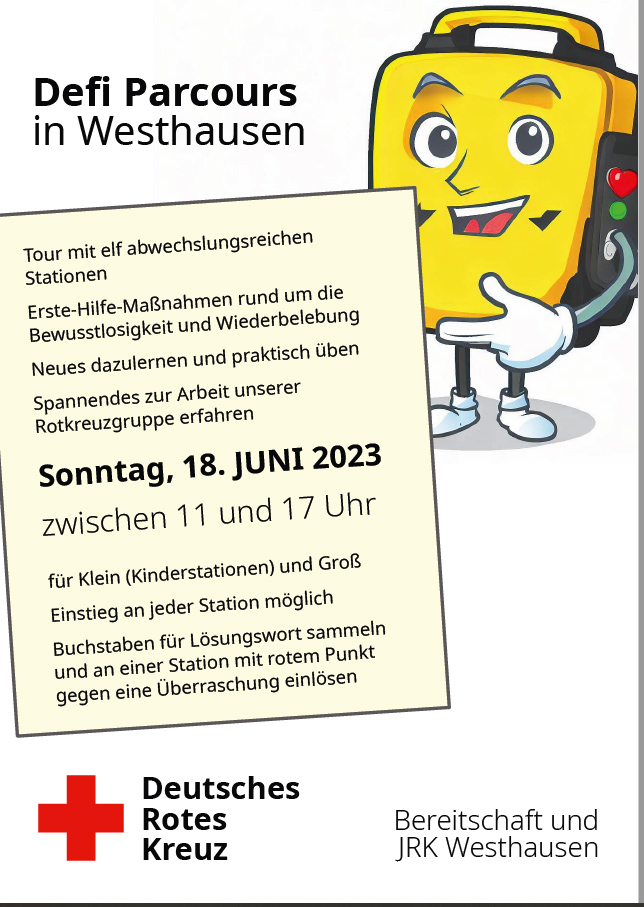 Defi Parcours
in Westhausen

Tour mit elf abwechslungsreichen Stationen

Erste-Hilfe-Maßnahmen rund um die Bewusstlosigkeit und Wiederbelebung

Neues dazulernen und praktisch üben

Spannendes zur Arbeit unserer Rotkreuzgruppe erfahren

Sonntag, 18. JUNI 2023

zwischen 11 und 17 Uhr

für Klein (Kinderstationen) und Groß

Einstieg an jeder Station möglich

Buchstaben für Lösungswort sammeln und an einer Station mit rotem Punkt gegen eine Überraschung einlösen

Deutsches
Rotes
Kreuz

Bereitschaft und
JRK Westhausen